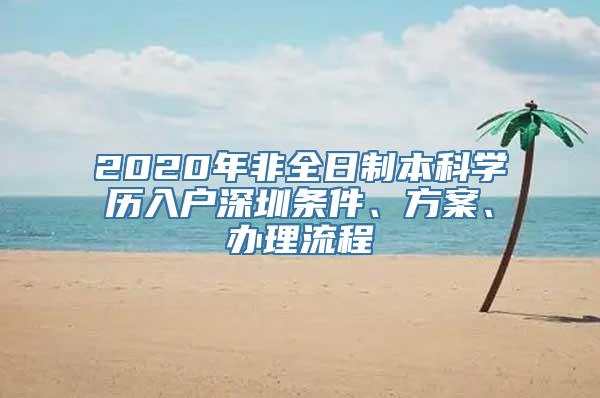 2020年非全日制本科学历入户深圳条件、方案、办理流程